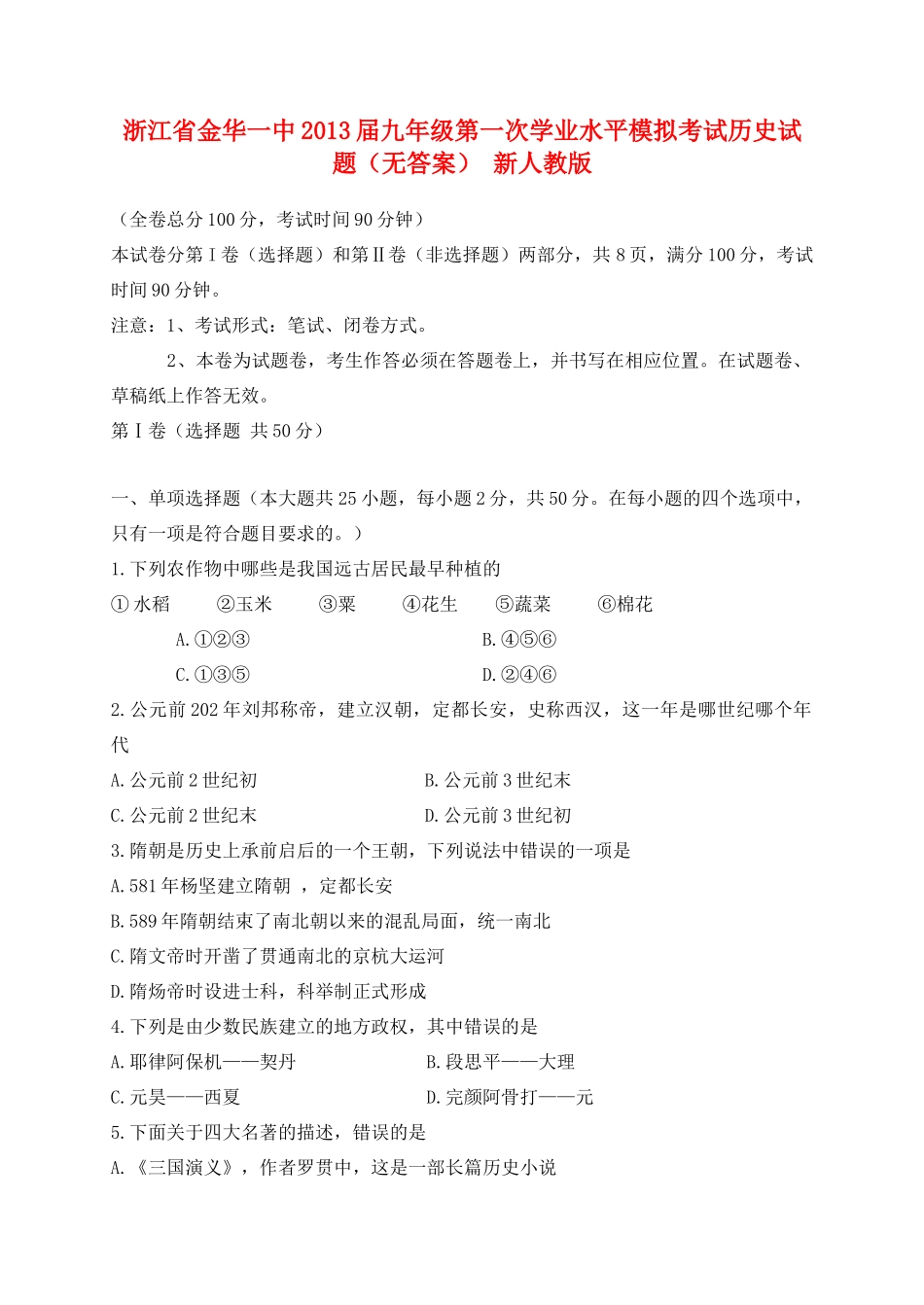 浙江省金华一中2013届九年级第一次学业水平模拟考试历史试题（无答案） 新人教版

（全卷总分100分，考试时间90分钟）

本试卷分第Ⅰ卷（选择题）和第Ⅱ卷（非选择题）两部分，共8页，满分100分，考试时间90分钟。

注意：1、考试形式：笔试、闭卷方式。

2、本卷为试题卷，考生作答必须在答题卷上，并书写在相应位置。在试题卷、草稿纸上作答无效。

第Ⅰ卷（选择题 共50分）

一、单项选择题（本大题共25小题，每小题2分，共50分。在每小题的四个选项中，只有一项是符合题目要求的。）

1.下列农作物中哪些是我国远古居民最早种植的

①水稻 ②玉米 ③粟 ④花生 ⑤蔬菜 ⑥棉花

A.①②③ B.④⑤⑥

C.①③⑤ D.②④⑥

2.公元前202年刘邦称帝，建立汉朝，定都长安，史称西汉，这一年是哪世纪哪个年代

A.公元前2世纪初 B.公元前3世纪末

C.公元前2世纪末 D.公元前3世纪初

3.隋朝是历史上承前启后的一个王朝，下列说法中错误的一项是

A.581年杨坚建立隋朝 ，定都长安

B.589年隋朝结束了南北朝以来的混乱局面，统一南北

C.隋文帝时开凿了贯通南北的京杭大运河

D.隋炀帝时设进士科，科举制正式形成

4.下列是由少数民族建立的地方政权，其中错误的是

A.耶律阿保机——契丹 B.段思平——大理

C.元昊——西夏 D.完颜阿骨打——元

5.下面关于四大名著的描述，错误的是

A.《三国演义》，作者罗贯中，这是一部长篇历史小说